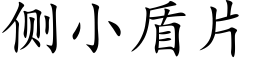 侧小盾片